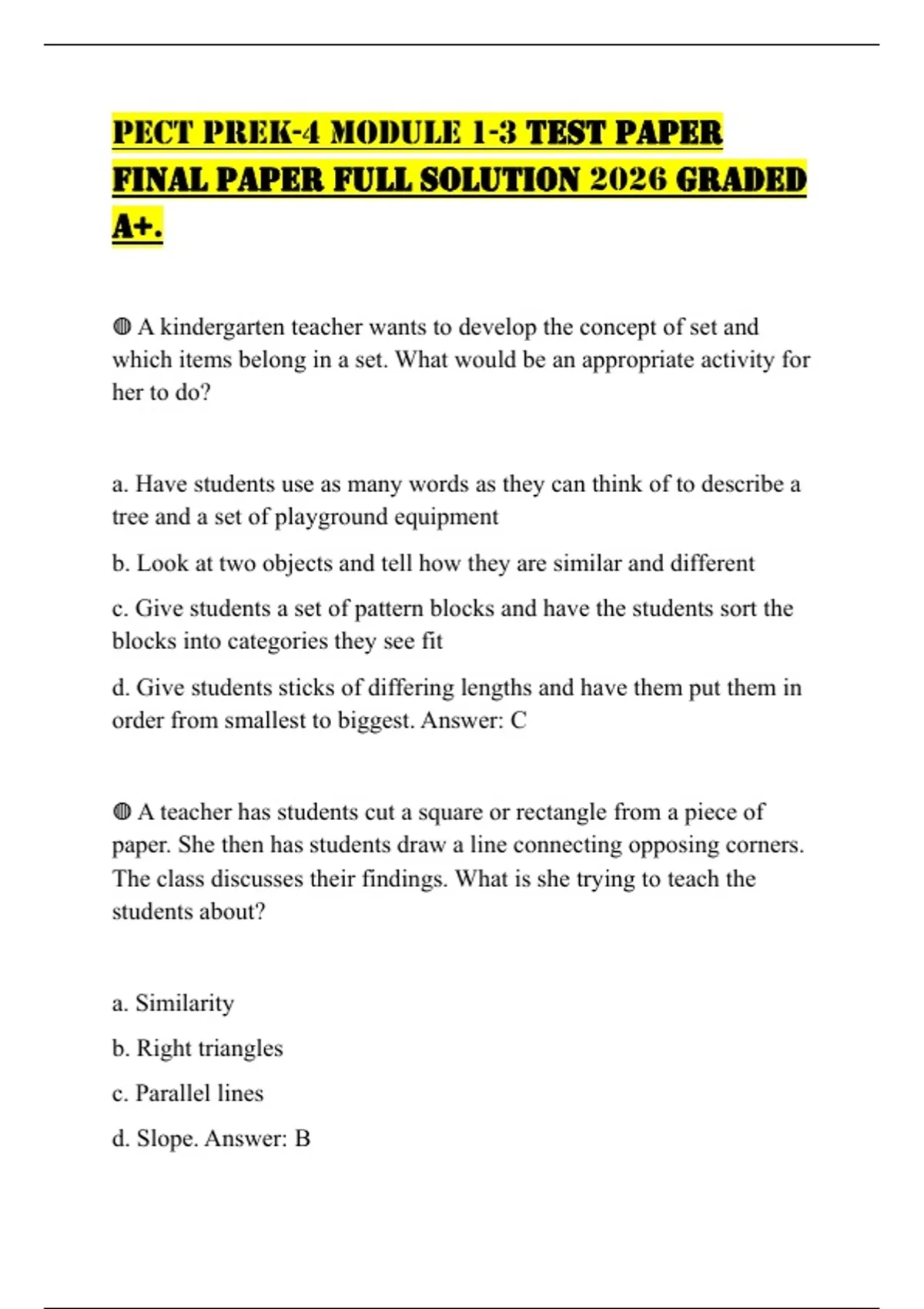 PECT PREK-4 MODULE 1-3 TEST PAPER FINAL PAPER FULL SOLUTION 2026 GRADED A+.

◍ A kindergarten teacher wants to develop the concept of set and which items belong in a set. What would be an appropriate activity for her to do?

a. Have students use as many words as they can think of to describe a tree and a set of playground equipment

b. Look at two objects and tell how they are similar and different

c. Give students a set of pattern blocks and have the students sort the blocks into categories they see fit

d. Give students sticks of differing lengths and have them put them in order from smallest to biggest. Answer: C

◍ A teacher has students cut a square or rectangle from a piece of paper. She then has students draw a line connecting opposing corners. The class discusses their findings. What is she trying to teach the students about?

a. Similarity

b. Right triangles

c. Parallel lines

d. Slope. Answer: B